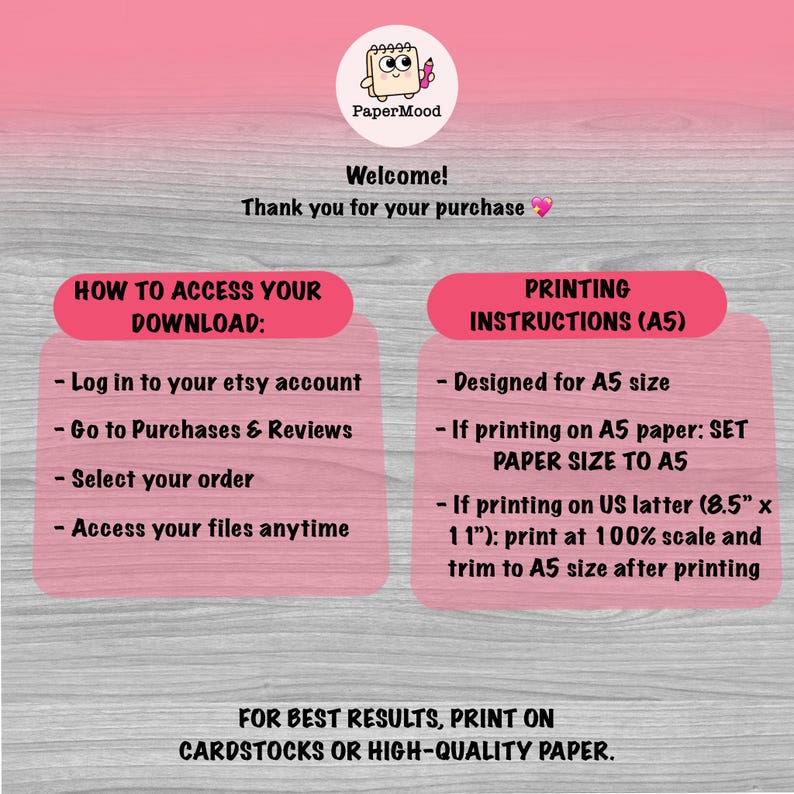 PaperMood

Welcome!
Thank you for your purchase 💖

HOW TO ACCESS YOUR DOWNLOAD:

- Log in to your etsy account
- Go to Purchases & Reviews
- Select your order
- Access your files anytime

PRINTING INSTRUCTIONS (A5)

- Designed for A5 size
- If printing on A5 paper: SET PAPER SIZE TO A5
- If printing on US latter (8.5" x 11"): print at 100% scale and trim to A5 size after printing

FOR BEST RESULTS, PRINT ON CARDSTOCKS OR HIGH-QUALITY PAPER.